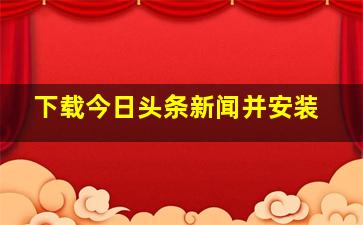 下载今日头条新闻并安装